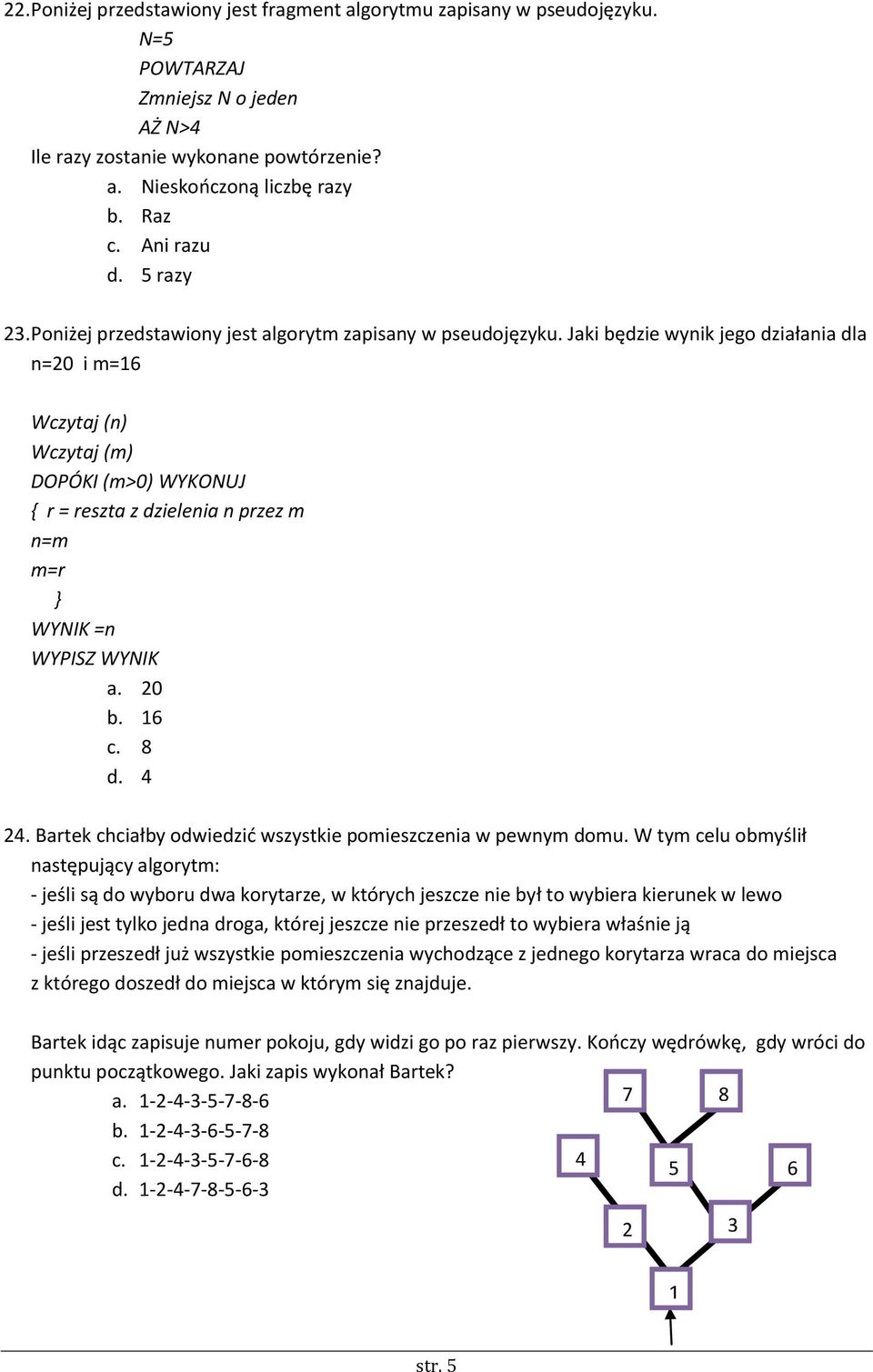 22. Poniżej przedstawiony jest fragment algorytmu zapisany w pseudojęzyku.

N=5
POWTARZAJ
Zmniejsz N o jeden
AŻ N>4

Ile razy zostanie wykonane powtórzenie?

a. Nieskończoną liczbę razy
b. Raz
c. Ani razu
d. 5 razy

23. Poniżej przedstawiony jest algorytm zapisany w pseudojęzyku. Jaki będzie wynik jego działania dla n=20 i m=16

Wczytaj (n)
Wczytaj (m)
DOPÓKI (m>0) WYKONUJ
{ r = reszta z dzielenia n przez m
n=m
m=r
}
WYNIK =n
WYPISZ WYNIK

a. 20
b. 16
c. 8
d. 4

24. Bartek chciałby odwiedzić wszystkie pomieszczenia w pewnym domu. W tym celu obmyślił następujący algorytm:
- jeśli są do wyboru dwa korytarze, w których jeszcze nie był to wybiera kierunek w lewo
- jeśli jest tylko jedna droga, której jeszcze nie przeszedł to wybiera właśnie ją
- jeśli przeszedł już wszystkie pomieszczenia wychodzące z jednego korytarza wraca do miejsca z którego doszedł do miejsca w którym się znajduje.

Bartek idąc zapisuje numer pokoju, gdy widzi go po raz pierwszy. Kończy wędrówkę, gdy wróci do punktu początkowego. Jaki zapis wykonał Bartek?

a. 1-2-4-3-5-7-8-6
b. 1-2-4-3-6-5-7-8
c. 1-2-4-3-5-7-6-8
d. 1-2-4-7-8-5-6-3

7
8
4
5
6
2
3
1

str. 5